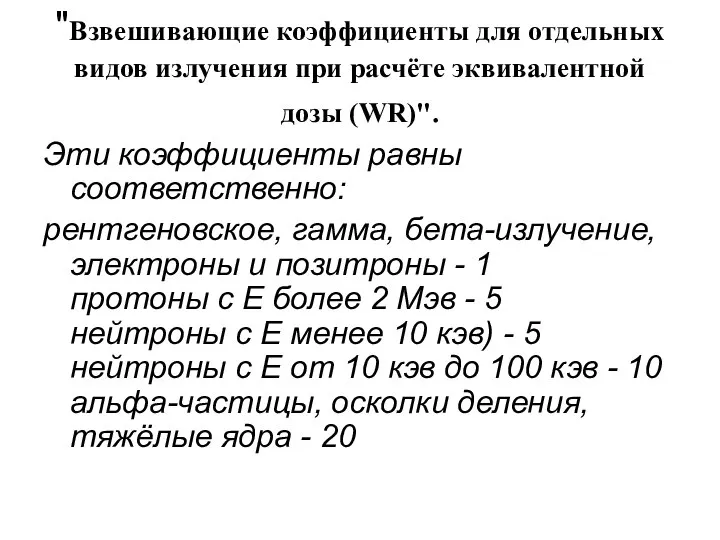 "Взвешивающие коэффициенты для отдельных видов излучения при расчёте эквивалентной дозы (WR)".

Эти коэффициенты равны соответственно:

рентгеновское, гамма, бета-излучение, электроны и позитроны - 1
протоны с Е более 2 Мэв - 5
нейтроны с Е менее 10 кэв) - 5
нейтроны с Е от 10 кэв до 100 кэв - 10
альфа-частицы, осколки деления, тяжёлые ядра - 20